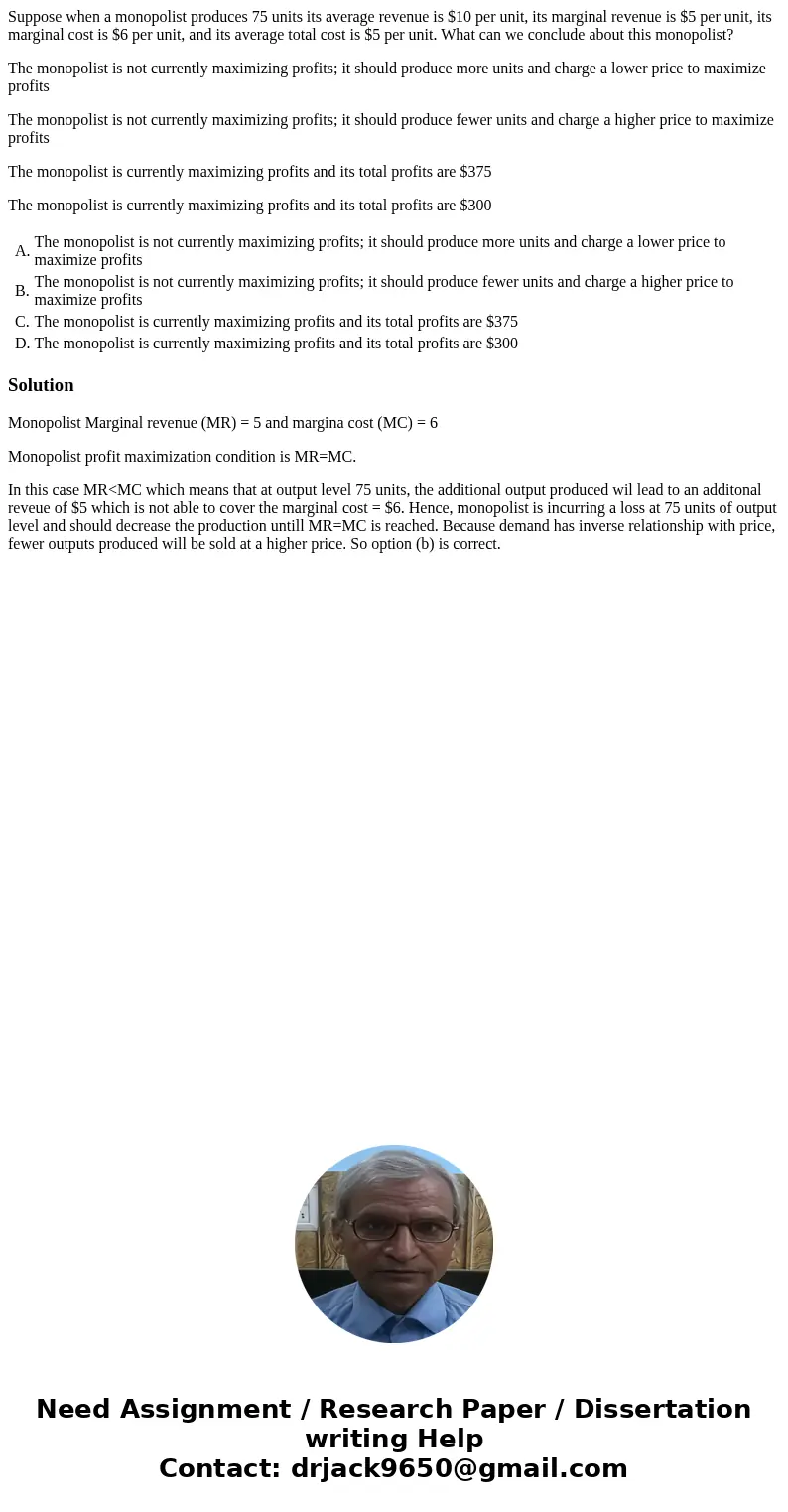 Suppose when a monopolist produces 75 units its average revenue is \$10 per unit, its marginal revenue is \$5 per unit, its marginal cost is \$6 per unit, and its average total cost is \$5 per unit. What can we conclude about this monopolist?

The monopolist is not currently maximizing profits; it should produce more units and charge a lower price to maximize profits

The monopolist is not currently maximizing profits; it should produce fewer units and charge a higher price to maximize profits

The monopolist is currently maximizing profits and its total profits are \$375

The monopolist is currently maximizing profits and its total profits are \$300

A. The monopolist is not currently maximizing profits; it should produce more units and charge a lower price to maximize profits
B. The monopolist is not currently maximizing profits; it should produce fewer units and charge a higher price to maximize profits
C. The monopolist is currently maximizing profits and its total profits are \$375
D. The monopolist is currently maximizing profits and its total profits are \$300

Solution

Monopolist Marginal revenue (MR) = 5 and margina cost (MC) = 6

Monopolist profit maximization condition is MR=MC.

In this case MR<MC which means that at output level 75 units, the additional output produced wil lead to an additonal reveue of \$5 which is not able to cover the marginal cost = \$6. Hence, monopolist is incurring a loss at 75 units of output level and should decrease the production untill MR=MC is reached. Because demand has inverse relationship with price, fewer outputs produced will be sold at a higher price. So option (b) is correct.

Need Assignment / Research Paper / Dissertation writing Help
Contact: drjack9650@gmail.com